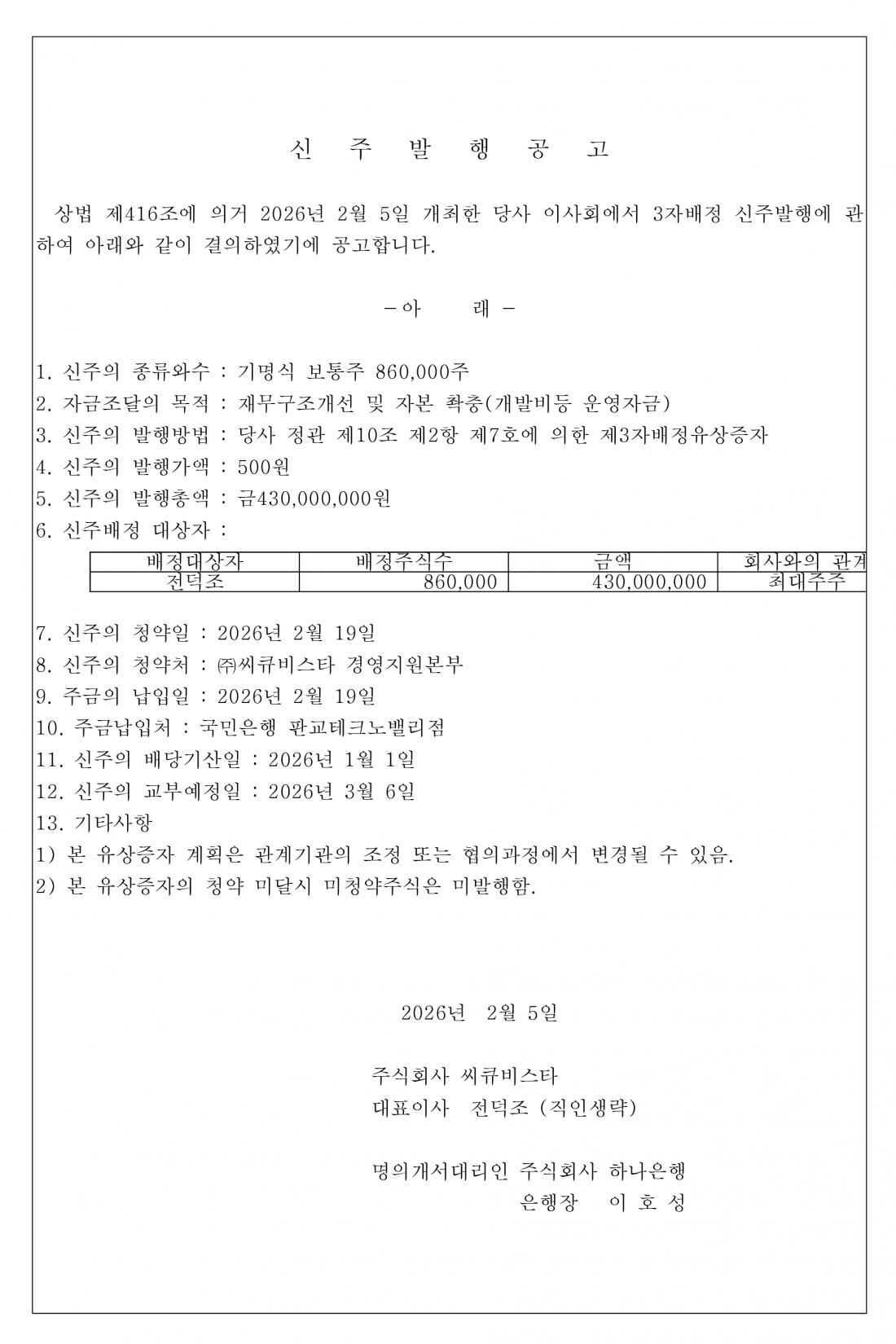 신 주 발 행 공 고

상법 제416조에 의거 2026년 2월 5일 개최한 당사 이사회에서 3자배정 신주발행에 관하여 아래와 같이 결의하였기에 공고합니다.

- 아 래 -

1. 신주의 종류와수 : 기명식 보통주 860,000주
2. 자금조달의 목적 : 재무구조개선 및 자본 확충(개발비등 운영자금)
3. 신주의 발행방법 : 당사 정관 제10조 제2항 제7호에 의한 제3자배정유상증자
4. 신주의 발행가액 : 500원
5. 신주의 발행총액 : 금430,000,000원
6. 신주배정 대상자 :

| 배정대상자 | 배정주식수 | 금액 | 회사와의 관계 |
|---|---|---|---|
| 전덕조 | 860,000 | 430,000,000 | 최대주주 |

7. 신주의 청약일 : 2026년 2월 19일
8. 신주의 청약처 : ㈜씨큐비스타 경영지원본부
9. 주금의 납입일 : 2026년 2월 19일
10. 주금납입처 : 국민은행 판교테크노밸리점
11. 신주의 배당기산일 : 2026년 1월 1일
12. 신주의 교부예정일 : 2026년 3월 6일
13. 기타사항
1) 본 유상증자 계획은 관계기관의 조정 또는 협의과정에서 변경될 수 있음.
2) 본 유상증자의 청약 미달시 미청약주식은 미발행함.

2026년 2월 5일

주식회사 씨큐비스타
대표이사 전덕조 (직인생략)

명의개서대리인 주식회사 하나은행
은행장 이 호 성